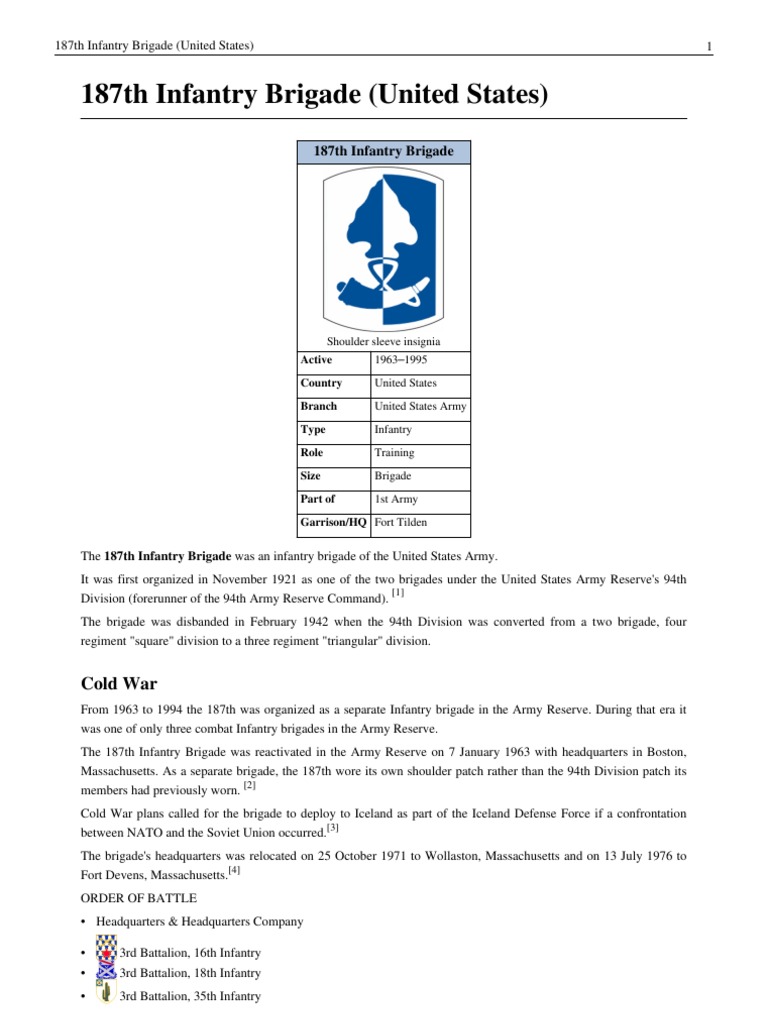 187th Infantry Brigade (United States)

1

187th Infantry Brigade (United States)

187th Infantry Brigade

Shoulder sleeve insignia

Active 1963–1995

Country United States

Branch United States Army

Type Infantry

Role Training

Size Brigade

Part of 1st Army

Garrison/HQ Fort Tilden

The 187th Infantry Brigade was an infantry brigade of the United States Army.

It was first organized in November 1921 as one of the two brigades under the United States Army Reserve's 94th Division (forerunner of the 94th Army Reserve Command). $^{[1]}$

The brigade was disbanded in February 1942 when the 94th Division was converted from a two brigade, four regiment "square" division to a three regiment "triangular" division.

Cold War

From 1963 to 1994 the 187th was organized as a separate Infantry brigade in the Army Reserve. During that era it was one of only three combat Infantry brigades in the Army Reserve.

The 187th Infantry Brigade was reactivated in the Army Reserve on 7 January 1963 with headquarters in Boston, Massachusetts. As a separate brigade, the 187th wore its own shoulder patch rather than the 94th Division patch its members had previously worn. $^{[2]}$

Cold War plans called for the brigade to deploy to Iceland as part of the Iceland Defense Force if a confrontation between NATO and the Soviet Union occurred.$^{[3]}$

The brigade's headquarters was relocated on 25 October 1971 to Wollaston, Massachusetts and on 13 July 1976 to Fort Devens, Massachusetts.$^{[4]}$

ORDER OF BATTLE

• Headquarters & Headquarters Company

• 3rd Battalion, 16th Infantry
• 3rd Battalion, 18th Infantry
• 3rd Battalion, 35th Infantry